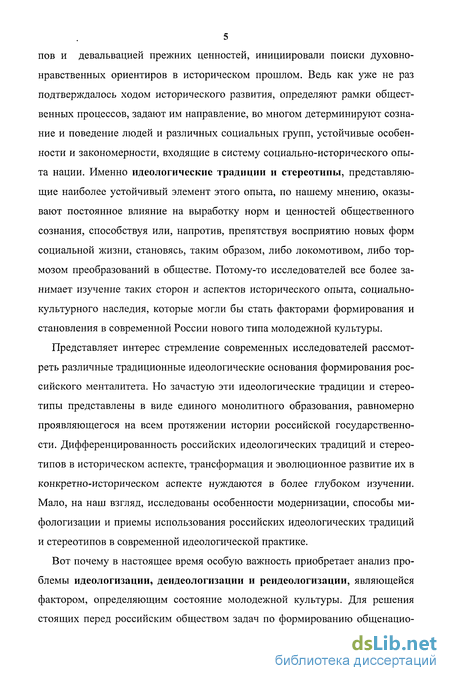 5

пов и девальвацией прежних ценностей, инициировали поиски духовно-нравственных ориентиров в историческом прошлом. Ведь как уже не раз подтверждалось ходом исторического развития, определяют рамки общественных процессов, задают им направление, во многом детерминируют сознание и поведение людей и различных социальных групп, устойчивые особенности и закономерности, входящие в систему социально-исторического опыта нации. Именно идеологические традиции и стереотипы, представляющие наиболее устойчивый элемент этого опыта, по нашему мнению, оказывают постоянное влияние на выработку норм и ценностей общественного сознания, способствуя или, напротив, препятствуя восприятию новых форм социальной жизни, становясь, таким образом, либо локомотивом, либо тормозом преобразований в обществе. Потому-то исследователей все более занимает изучение таких сторон и аспектов исторического опыта, социально-культурного наследия, которые могли бы стать факторами формирования и становления в современной России нового типа молодежной культуры.

Представляет интерес стремление современных исследователей рассмотреть различные традиционные идеологические основания формирования российского менталитета. Но зачастую эти идеологические традиции и стереотипы представлены в виде единого монолитного образования, равномерно проявляющегося на всем протяжении истории российской государственности. Дифференцированность российских идеологических традиций и стереотипов в историческом аспекте, трансформация и эволюционное развитие их в конкретно-историческом аспекте нуждаются в более глубоком изучении. Мало, на наш взгляд, исследованы особенности модернизации, способы мифологизации и приемы использования российских идеологических традиций и стереотипов в современной идеологической практике.

Вот почему в настоящее время особую важность приобретает анализ проблемы идеологизации, деидеологизации и реидеологизации, являющейся фактором, определяющим состояние молодежной культуры. Для решения стоящих перед российским обществом задач по формированию общенацио-

dsLib.net
библиотека диссертаций